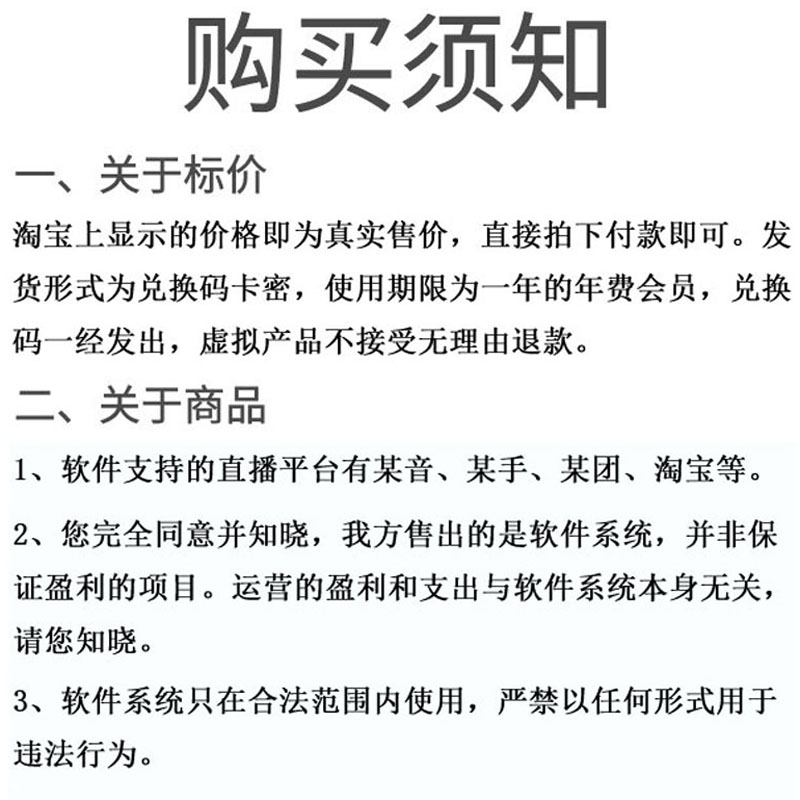 购买须知

一、关于标价

淘宝上显示的价格即为真实售价，直接拍下付款即可。发货形式为兑换码卡密，使用期限为一年的年费会员，兑换码一经发出，虚拟产品不接受无理由退款。

二、关于商品

1、软件支持的直播平台有某音、某手、某团、淘宝等。

2、您完全同意并知晓，我方售出的是软件系统，并非保证盈利的项目。运营的盈利和支出与软件系统本身无关，请您知晓。

3、软件系统只在合法范围内使用，严禁以任何形式用于违法行为。